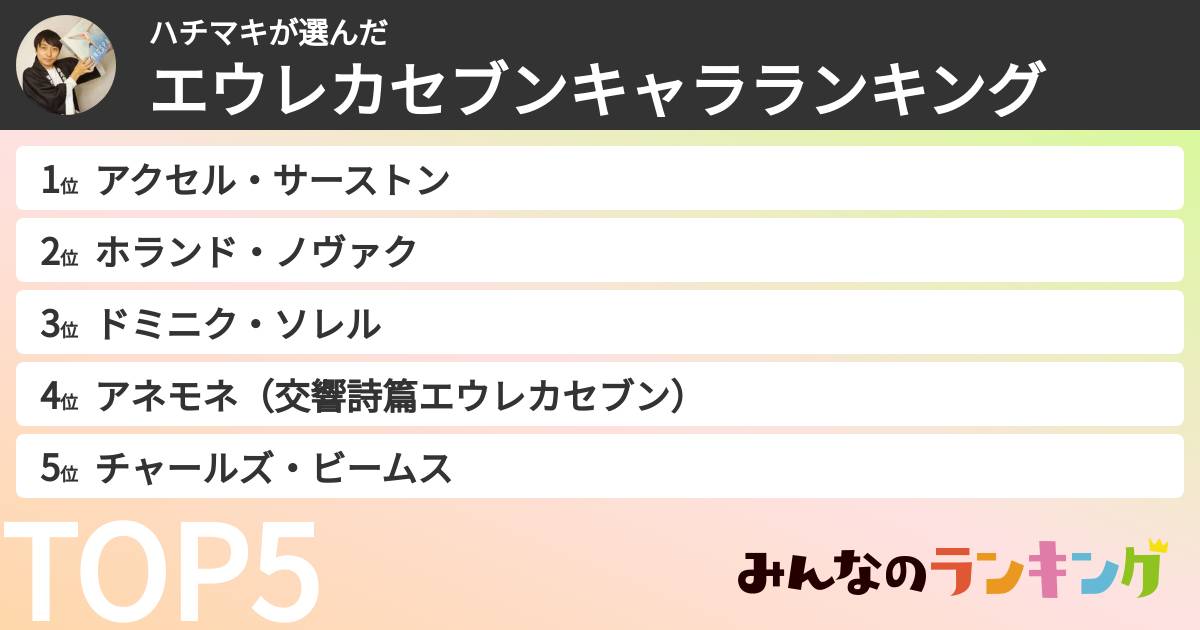 ハチマキが選んだ
エウレカセブンキャラランキング

1位 アクセル・サーストン
2位 ホランド・ノヴァク
3位 ドミニク・ソレル
4位 アネモネ（交響詩篇エウレカセブン）
5位 チャールズ・ビームス

TOP5

みんなのランキング